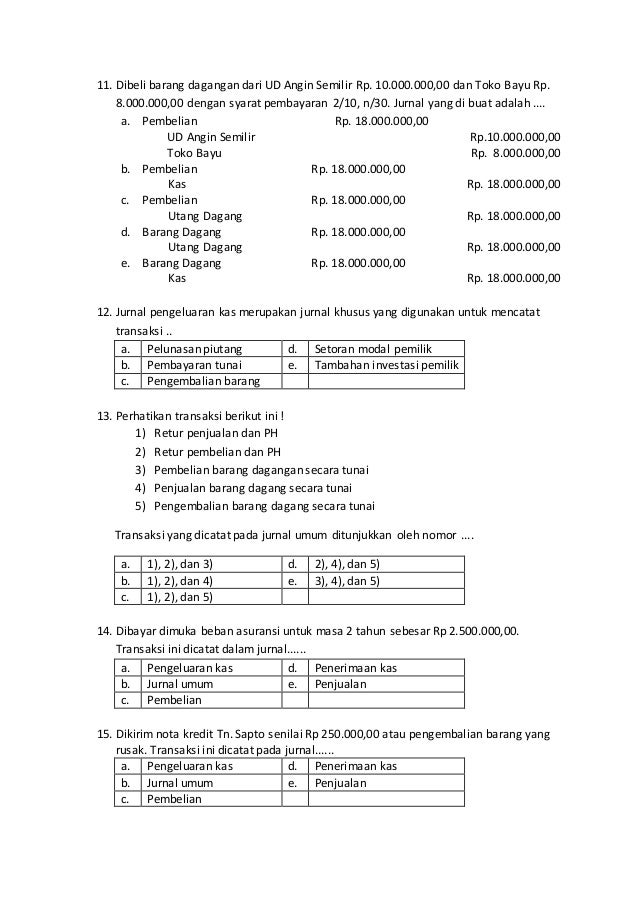 11. Dibeli barang dagangan dari UD Angin Semilir Rp. 10.000.000,00 dan Toko Bayu Rp. 8.000.000,00 dengan syarat pembayaran 2/10, n/30. Jurnal yang di buat adalah ....

a. Pembelian Rp. 18.000.000,00
UD Angin Semilir Rp.10.000.000,00
Toko Bayu Rp. 8.000.000,00

b. Pembelian Rp. 18.000.000,00
Kas Rp. 18.000.000,00

c. Pembelian Rp. 18.000.000,00
Utang Dagang Rp. 18.000.000,00

d. Barang Dagang Rp. 18.000.000,00
Utang Dagang Rp. 18.000.000,00

e. Barang Dagang Rp. 18.000.000,00
Kas Rp. 18.000.000,00

12. Jurnal pengeluaran kas merupakan jurnal khusus yang digunakan untuk mencatat transaksi ..

| a. | Pelunasan piutang | d. | Setoran modal pemilik |
|---|---|---|---|
| b. | Pembayaran tunai | e. | Tambahan investasi pemilik |
| c. | Pengembalian barang | | |

13. Perhatikan transaksi berikut ini !
1) Retur penjualan dan PH
2) Retur pembelian dan PH
3) Pembelian barang dagangan secara tunai
4) Penjualan barang dagang secara tunai
5) Pengembalian barang dagang secara tunai

Transaksi yang dicatat pada jurnal umum ditunjukkan oleh nomor ....

| a. | 1), 2), dan 3) | d. | 2), 4), dan 5) |
|---|---|---|---|
| b. | 1), 2), dan 4) | e. | 3), 4), dan 5) |
| c. | 1), 2), dan 5) | | |

14. Dibayar dimuka beban asuransi untuk masa 2 tahun sebesar Rp 2.500.000,00. Transaksi ini dicatat dalam jurnal......

| a. | Pengeluaran kas | d. | Penerimaan kas |
|---|---|---|---|
| b. | Jurnal umum | e. | Penjualan |
| c. | Pembelian | | |

15. Dikirim nota kredit Tn. Sapto senilai Rp 250.000,00 atau pengembalian barang yang rusak. Transaksi ini dicatat pada jurnal......

| a. | Pengeluaran kas | d. | Penerimaan kas |
|---|---|---|---|
| b. | Jurnal umum | e. | Penjualan |
| c. | Pembelian | | |